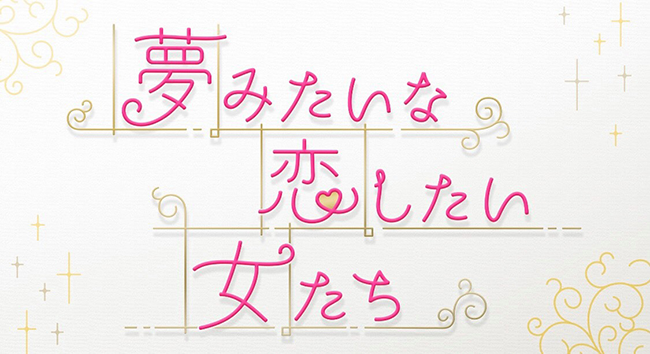 夢みたいな
恋したい
女たち